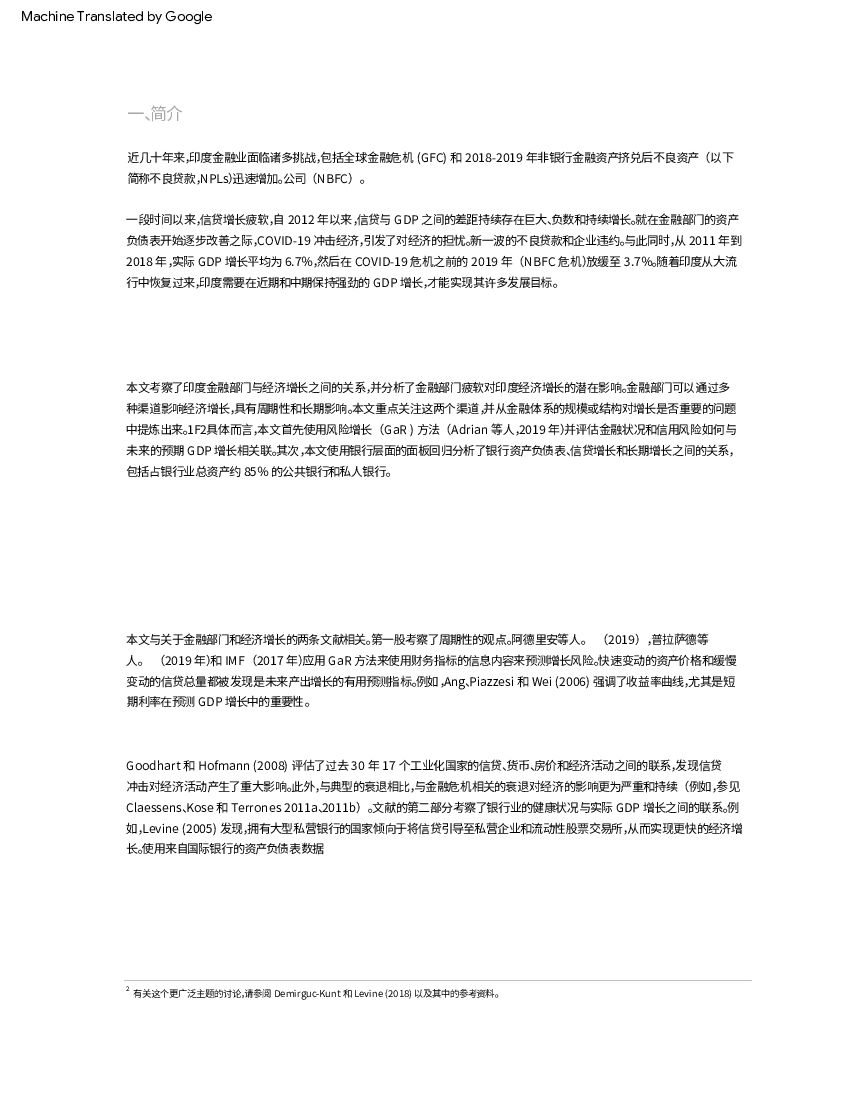 Machine Translated by Google

一、简介

近几十年来,印度金融业面临诸多挑战,包括全球金融危机 (GFC) 和 2018-2019 年非银行金融资产挤兑后不良资产（以下简称不良贷款,NPLs)迅速增加。公司（NBFC）。

一段时间以来,信贷增长疲软,自 2012 年以来,信贷与 GDP 之间的差距持续存在巨大、负数和持续增长。就在金融部门的资产负债表开始逐步改善之际,COVID-19 冲击经济,引发了对经济的担忧。新一波的不良贷款和企业违约。与此同时,从 2011 年到 2018 年,实际 GDP 增长平均为 6.7%,然后在 COVID-19 危机之前的 2019 年（NBFC 危机)放缓至 3.7%。随着印度从大流行中恢复过来,印度需要在近期和中期保持强劲的 GDP 增长,才能实现其许多发展目标。

本文考察了印度金融部门与经济增长之间的关系,并分析了金融部门疲软对印度经济增长的潜在影响。金融部门可以通过多种渠道影响经济增长,具有周期性和长期影响。本文重点关注这两个渠道,并从金融体系的规模或结构对增长是否重要的问题中提炼出来。1F2具体而言,本文首先使用风险增长（GaR）方法（Adrian 等人,2019 年)并评估金融状况和信用风险如何与未来的预期 GDP 增长相关联。其次,本文使用银行层面的面板回归分析了银行资产负债表、信贷增长和长期增长之间的关系,包括占银行业总资产约 85% 的公共银行和私人银行。

本文与关于金融部门和经济增长的两条文献相关。第一股考察了周期性的观点。阿德里安等人。（2019）,普拉萨德等人。（2019 年)和 IMF（2017 年)应用 GaR 方法来使用财务指标的信息内容来预测增长风险。快速变动的资产价格和缓慢变动的信贷总量都被发现是未来产出增长的有用预测指标。例如,Ang、Piazzesi 和 Wei (2006) 强调了收益率曲线,尤其是短期利率在预测 GDP 增长中的重要性。

Goodhart 和 Hofmann (2008) 评估了过去 30 年 17 个工业化国家的信贷、货币、房价和经济活动之间的联系,发现信贷冲击对经济活动产生了重大影响。此外,与典型的衰退相比,与金融危机相关的衰退对经济的影响更为严重和持续（例如,参见 Claessens、Kose 和 Terrones 2011a、2011b）。文献的第二部分考察了银行业的健康状况与实际 GDP 增长之间的联系。例如,Levine (2005) 发现,拥有大型私营银行的国家倾向于将信贷引导至私营企业和流动性股票交易所,从而实现更快的经济增长。使用来自国际银行的资产负债表数据

$^2$ 有关这个更广泛主题的讨论,请参阅 Demirguc-Kunt 和 Levine (2018) 以及其中的参考资料。